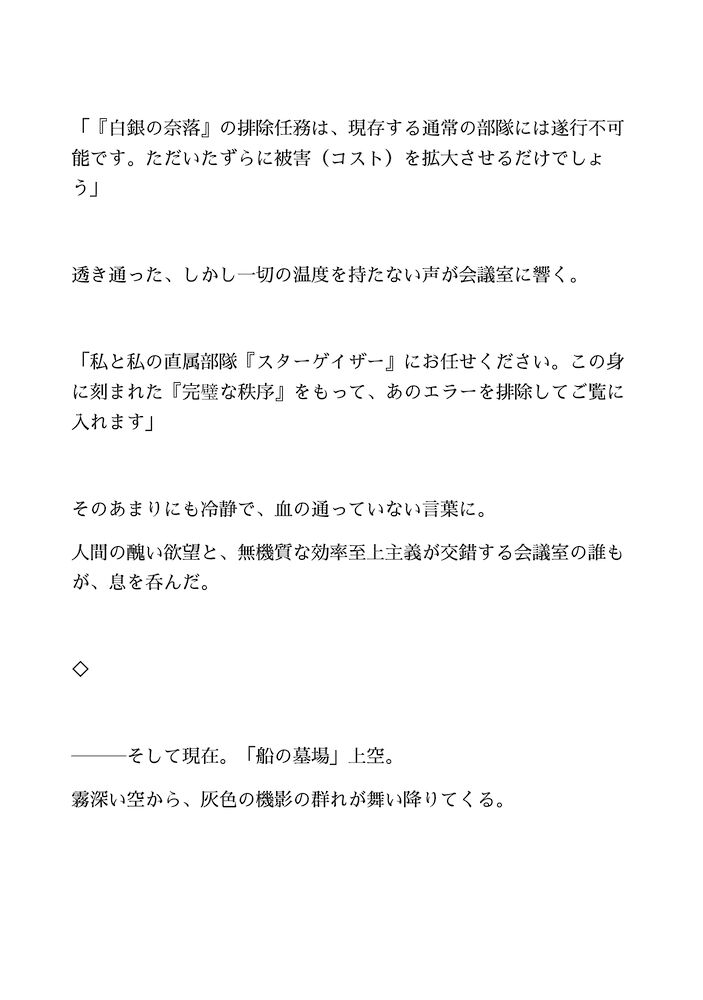 「『白銀の奈落』の排除任務は、現存する通常の部隊には遂行不可能です。ただいたずらに被害（コスト）を拡大させるだけでしょう」

透き通った、しかし一切の温度を持たない声が会議室に響く。

「私と私の直属部隊『スターゲイザー』にお任せください。この身に刻まれた『完璧な秩序』をもって、あのエラーを排除してご覧に入れます」

そのあまりにも冷静で、血の通っていない言葉に。

人間の醜い欲望と、無機質な効率至上主義が交錯する会議室の誰もが、息を呑んだ。

◇

———そして現在。「船の墓場」上空。

霧深い空から、灰色の機影の群れが舞い降りてくる。